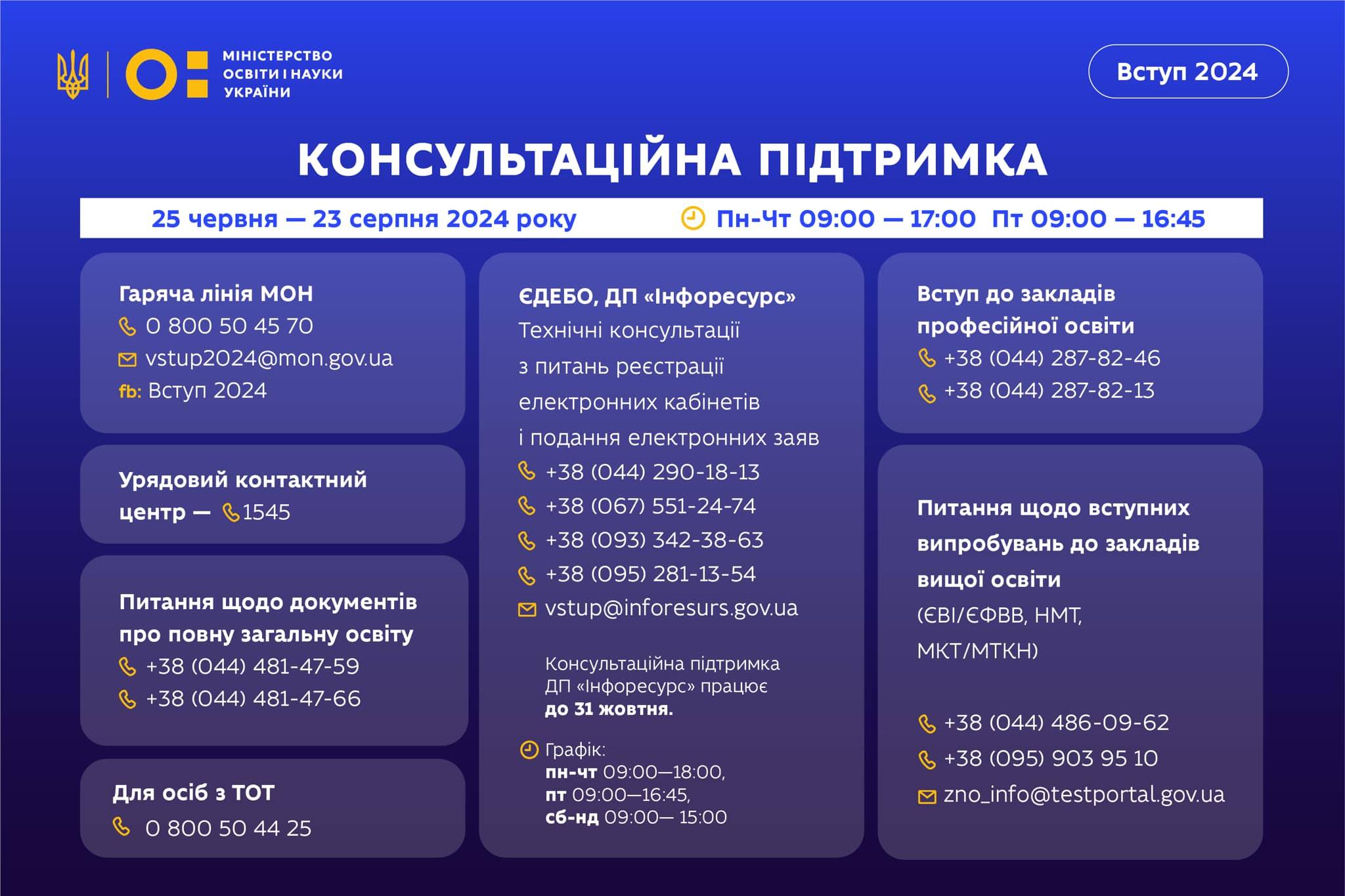 МІНІСТЕРСТВО
ОСВІТИ І НАУКИ
УКРАЇНИ

Вступ 2024

КОНСУЛЬТАЦІЙНА ПІДТРИМКА

25 червня — 23 серпня 2024 року

Пн-Чт 09:00 — 17:00 Пт 09:00 — 16:45

Гаряча лінія МОН
0 800 50 45 70
vstup2024@mon.gov.ua
fb: Вступ 2024

Урядовий контактний центр — 1545

Питання щодо документів про повну загальну освіту
+38 (044) 481-47-59
+38 (044) 481-47-66

Для осіб з ТОТ
0 800 50 44 25

ЄДЕБО, ДП «Інфоресурс»
Технічні консультації з питань реєстрації електронних кабінетів і подання електронних заяв
+38 (044) 290-18-13
+38 (067) 551-24-74
+38 (093) 342-38-63
+38 (095) 281-13-54
vstup@inforesurs.gov.ua

Консультаційна підтримка ДП «Інфоресурс» працює до 31 жовтня.

Графік:
пн-чт 09:00—18:00,
пт 09:00—16:45,
сб-нд 09:00— 15:00

Вступ до закладів професійної освіти
+38 (044) 287-82-46
+38 (044) 287-82-13

Питання щодо вступних випробувань до закладів вищої освіти
(ЄВІ/ЄФВВ, НМТ, МКТ/МТКН)

+38 (044) 486-09-62
+38 (095) 903 95 10
zno_info@testportal.gov.ua